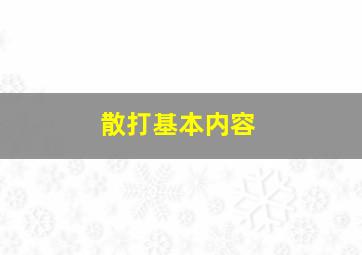 散打基本内容